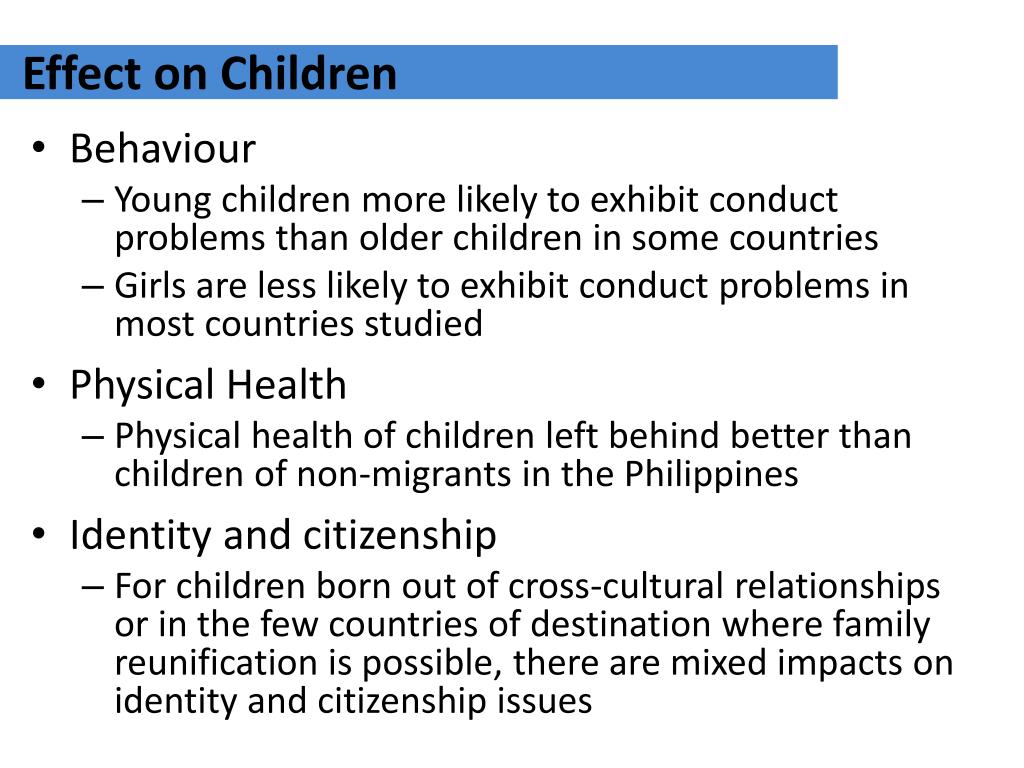 Effect on Children

• Behaviour
– Young children more likely to exhibit conduct problems than older children in some countries
– Girls are less likely to exhibit conduct problems in most countries studied

• Physical Health
– Physical health of children left behind better than children of non-migrants in the Philippines

• Identity and citizenship
– For children born out of cross-cultural relationships or in the few countries of destination where family reunification is possible, there are mixed impacts on identity and citizenship issues